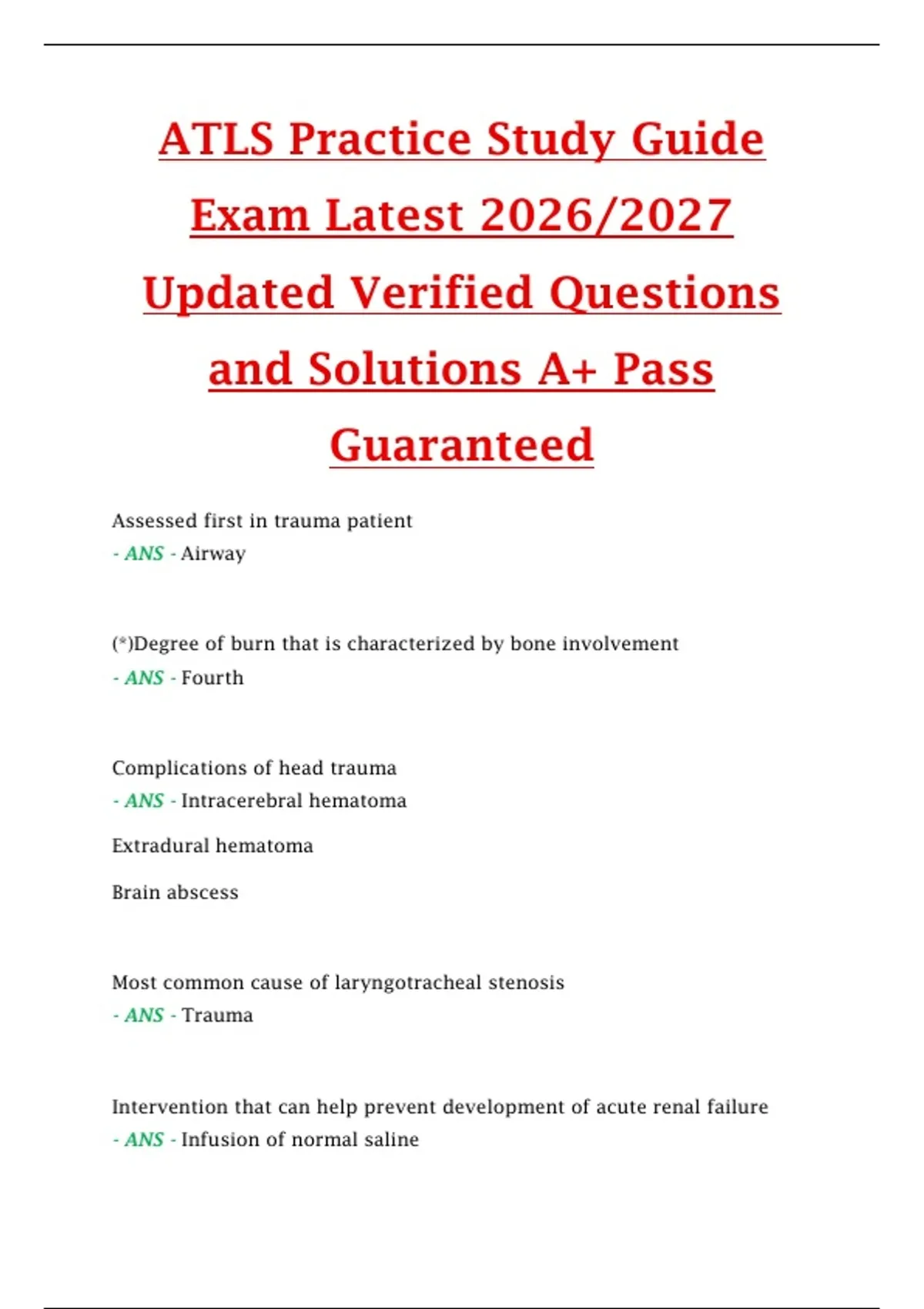 ATLS Practice Study Guide Exam Latest 2026/2027 Updated Verified Questions and Solutions A+ Pass Guaranteed

Assessed first in trauma patient
- ANS - Airway

(*)Degree of burn that is characterized by bone involvement
- ANS - Fourth

Complications of head trauma
- ANS - Intracerebral hematoma

Extradural hematoma

Brain abscess

Most common cause of laryngotracheal stenosis
- ANS - Trauma

Intervention that can help prevent development of acute renal failure
- ANS - Infusion of normal saline